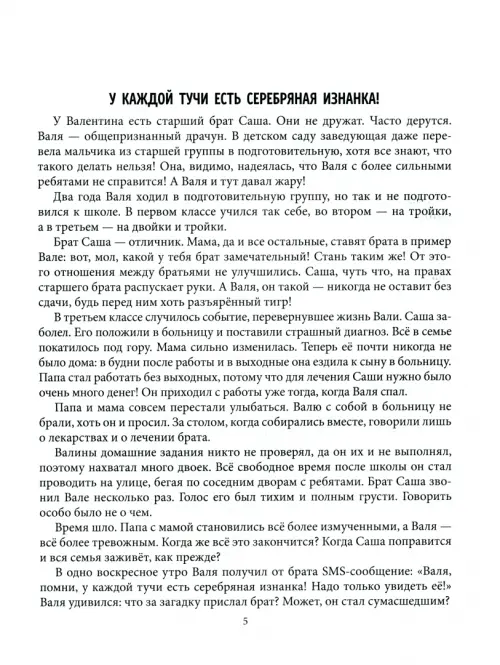 У КАЖДОЙ ТУЧИ ЕСТЬ СЕРЕБРЯНАЯ ИЗНАНКА!

У Валентина есть старший брат Саша. Они не дружат. Часто дерутся. Валя — общепризнанный драчун. В детском саду заведующая даже перевела мальчика из старшей группы в подготовительную, хотя все знают, что такого делать нельзя! Она, видимо, надеялась, что Валя с более сильными ребятами не справится! А Валя и тут давал жару!

Два года Валя ходил в подготовительную группу, но так и не подготовился к школе. В первом классе учился так себе, во втором — на тройки, а в третьем — на двойки и тройки.

Брат Саша — отличник. Мама, да и все остальные, ставят брата в пример Вале: вот, мол, какой у тебя брат замечательный! Стань таким же! От этого отношения между братьями не улучшились. Саша, чуть что, на правах старшего брата распускает руки. А Валя, он такой — никогда не оставит без сдачи, будь перед ним хоть разъярённый тигр!

В третьем классе случилось событие, перевернувшее жизнь Вали. Саша заболел. Его положили в больницу и поставили страшный диагноз. Всё в семье покатилось под гору. Мама сильно изменилась. Теперь её почти никогда не было дома: в будни после работы и в выходные она ездила к сыну в больницу. Папа стал работать без выходных, потому что для лечения Саши нужно было очень много денег! Он приходил с работы уже тогда, когда Валя спал.

Папа и мама совсем перестали улыбаться. Валю с собой в больницу не брали, хоть он и просил. За столом, когда собирались вместе, говорили лишь о лекарствах и о лечении брата.

Валины домашние задания никто не проверял, да он их и не выполнял, поэтому нахватал много двоек. Всё свободное время после школы он стал проводить на улице, бегая по соседним дворам с ребятами. Брат Саша звонил Вале несколько раз. Голос его был тихим и полным грусти. Говорить особо было не о чем.

Время шло. Папа с мамой становились всё более измученными, а Валя — всё более тревожным. Когда же всё это закончится? Когда Саша поправится и вся семья заживёт, как прежде?

В одно воскресное утро Валя получил от брата SMS-сообщение: «Валя, помни, у каждой тучи есть серебряная изнанка! Надо только увидеть её!» Валя удивился: что за загадку прислал брат? Может, он стал сумасшедшим?

5